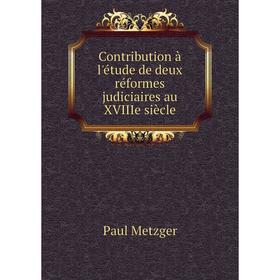 Contribution à l'étude de deux réformes judiciaires au XVIIIe siècle

Paul Metzger